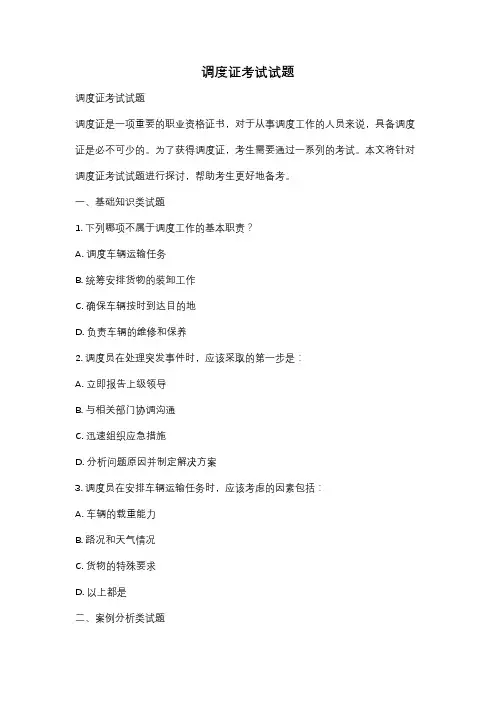 调度证考试试题

调度证考试试题

调度证是一项重要的职业资格证书，对于从事调度工作的人员来说，具备调度证是必不可少的。为了获得调度证，考生需要通过一系列的考试。本文将针对调度证考试试题进行探讨，帮助考生更好地备考。

一、基础知识类试题

1. 下列哪项不属于调度工作的基本职责？

A. 调度车辆运输任务

B. 统筹安排货物的装卸工作

C. 确保车辆按时到达目的地

D. 负责车辆的维修和保养

2. 调度员在处理突发事件时，应该采取的第一步是：

A. 立即报告上级领导

B. 与相关部门协调沟通

C. 迅速组织应急措施

D. 分析问题原因并制定解决方案

3. 调度员在安排车辆运输任务时，应该考虑的因素包括：

A. 车辆的载重能力

B. 路况和天气情况

C. 货物的特殊要求

D. 以上都是

二、案例分析类试题